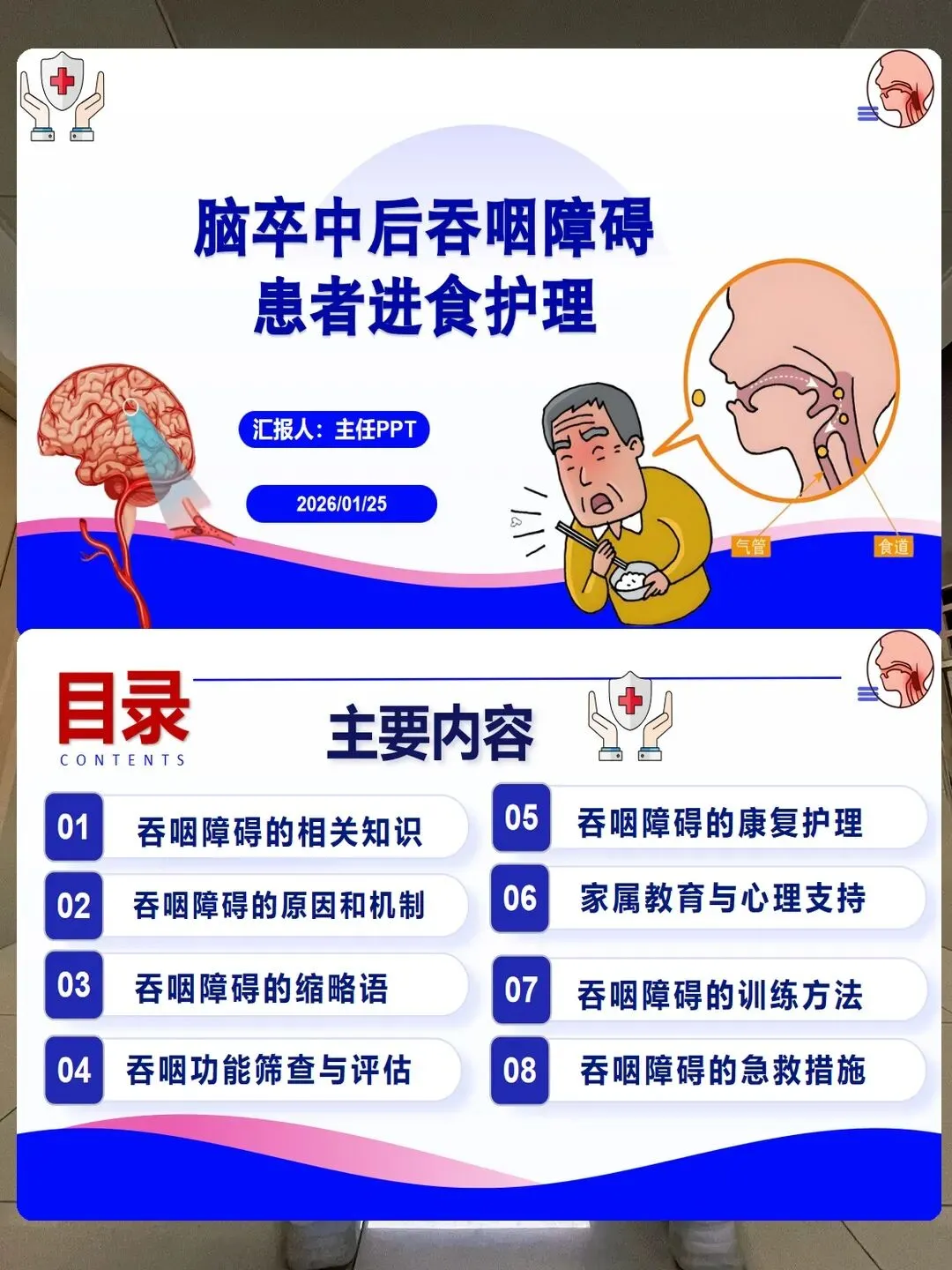 脑卒中后吞咽障碍
患者进食护理

汇报人：主任PPT

2026/01/25

气管

食道

目录
CONTENTS

主要内容

01 吞咽障碍的相关知识

02 吞咽障碍的原因和机制

03 吞咽障碍的缩略语

04 吞咽功能筛查与评估

05 吞咽障碍的康复护理

06 家属教育与心理支持

07 吞咽障碍的训练方法

08 吞咽障碍的急救措施